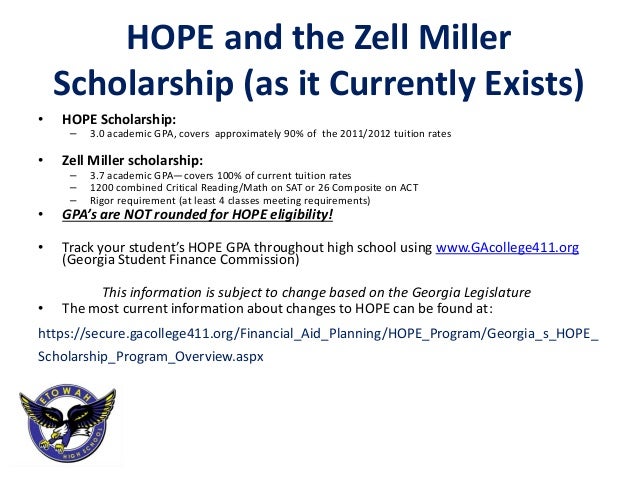 HOPE and the Zell Miller Scholarship (as it Currently Exists)

• HOPE Scholarship:
– 3.0 academic GPA, covers approximately 90% of the 2011/2012 tuition rates

• Zell Miller scholarship:
– 3.7 academic GPA—covers 100% of current tuition rates
– 1200 combined Critical Reading/Math on SAT or 26 Composite on ACT
– Rigor requirement (at least 4 classes meeting requirements)
• GPA's are NOT rounded for HOPE eligibility!

• Track your student's HOPE GPA throughout high school using www.GAcollege411.org (Georgia Student Finance Commission)

This information is subject to change based on the Georgia Legislature
• The most current information about changes to HOPE can be found at:

https://secure.gacollege411.org/Financial_Aid_Planning/HOPE_Program/Georgia_s_HOPE_Scholarship_Program_Overview.aspx

ETOWAH HIGH SCHOOL